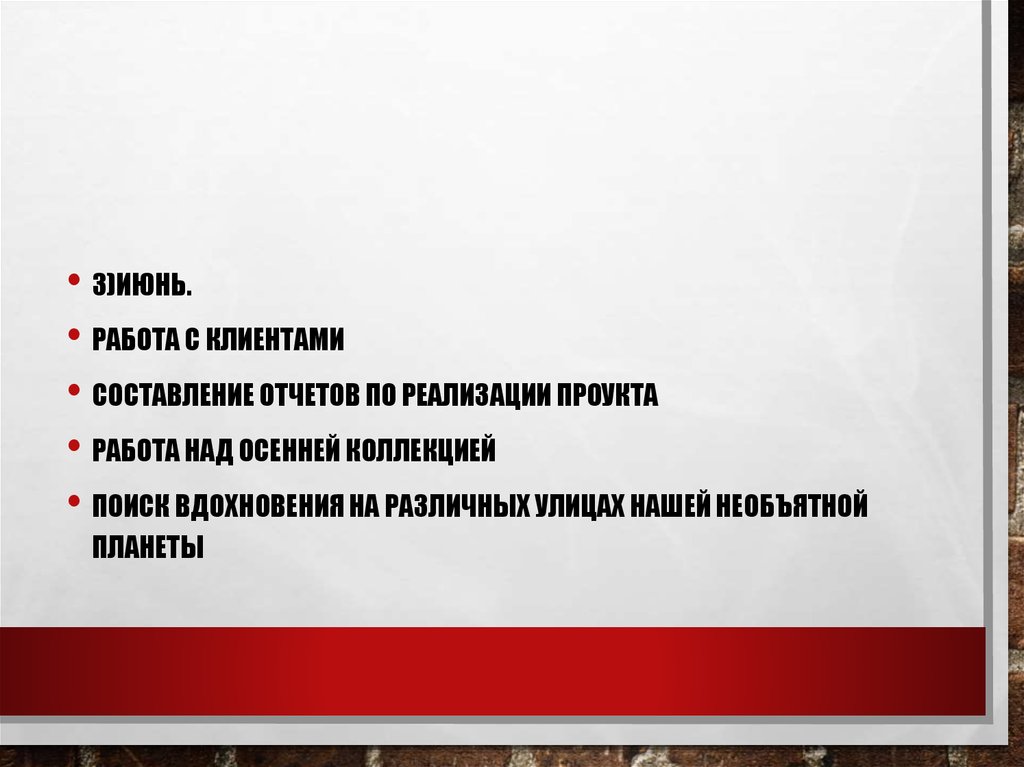 • 3)ИЮНЬ.
• РАБОТА С КЛИЕНТАМИ
• СОСТАВЛЕНИЕ ОТЧЕТОВ ПО РЕАЛИЗАЦИИ ПРОУКТА
• РАБОТА НАД ОСЕННЕЙ КОЛЛЕКЦИЕЙ
• ПОИСК ВДОХНОВЕНИЯ НА РАЗЛИЧНЫХ УЛИЦАХ НАШЕЙ НЕОБЪЯТНОЙ ПЛАНЕТЫ